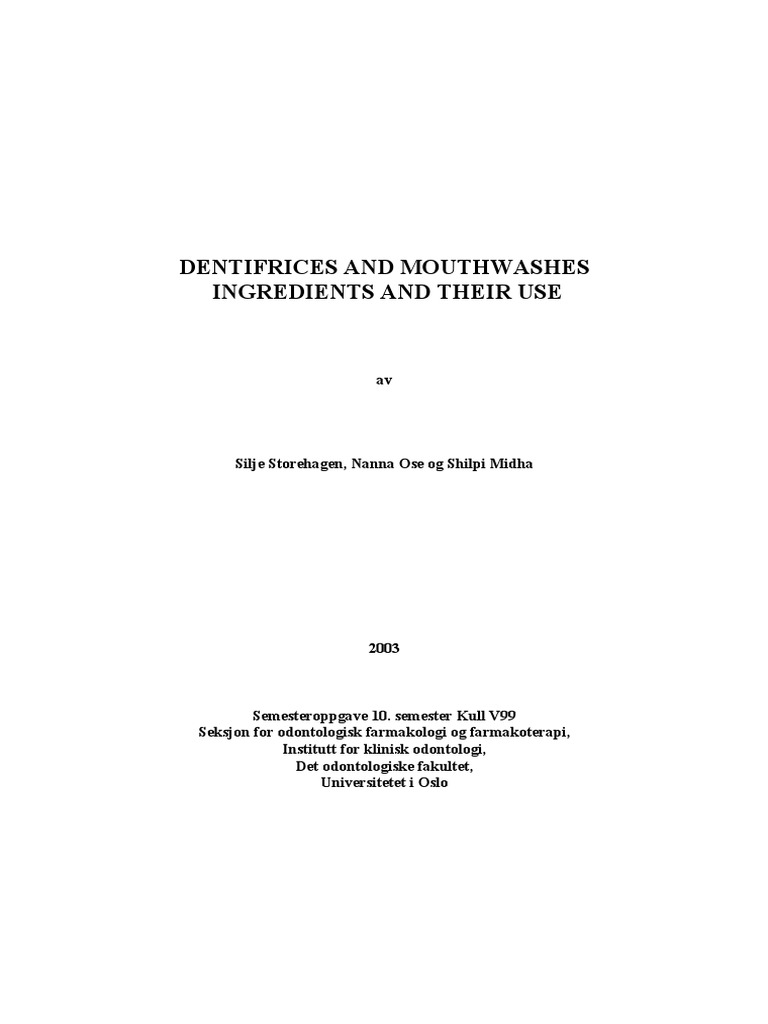 DENTIFRICES AND MOUTHWASHES
INGREDIENTS AND THEIR USE

av

Silje Storehagen, Nanna Ose og Shilpi Midha

2003

Semesteroppgave 10. semester Kull V99
Seksjon for odontologisk farmakologi og farmakoterapi,
Institutt for klinisk odontologi,
Det odontologiske fakultet,
Universitetet i Oslo